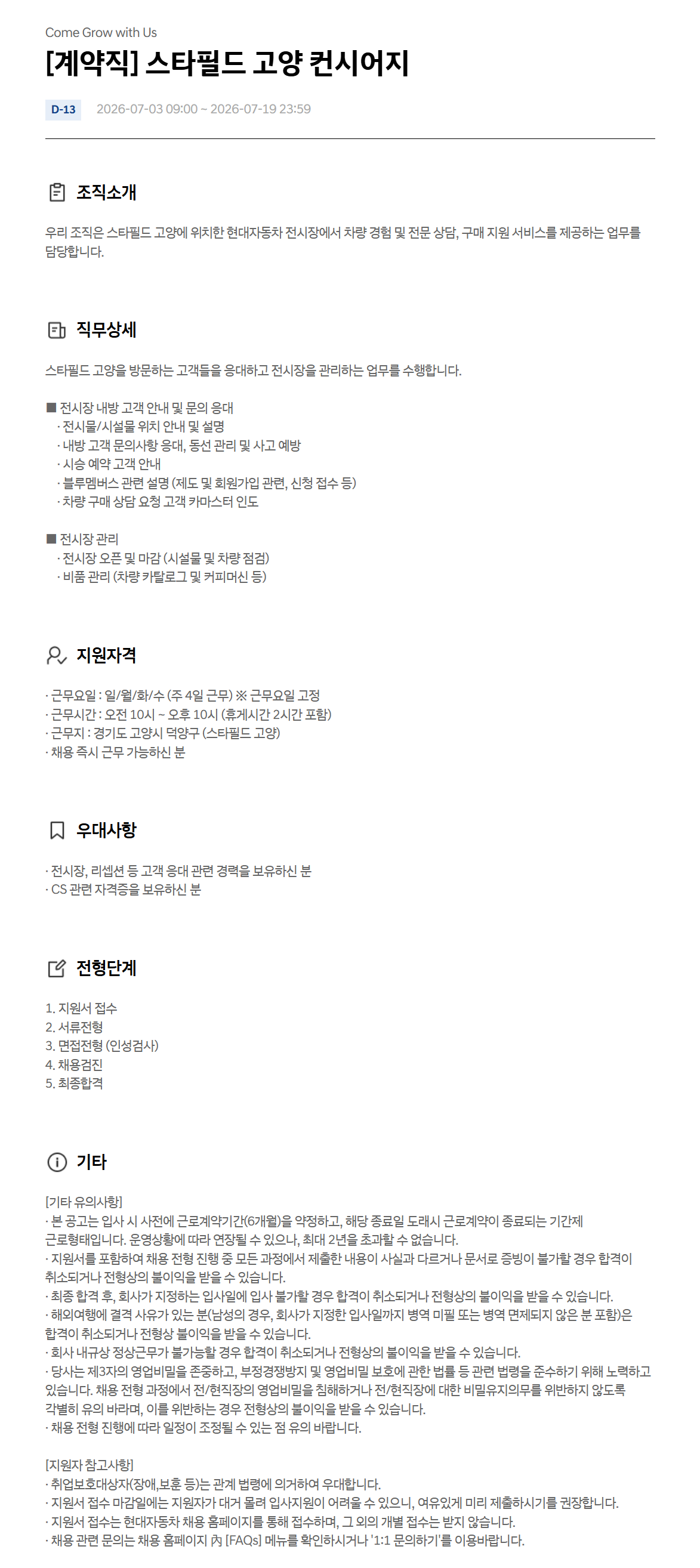 Come Grow with Us

[계약직] 스타필드 고양 컨시어지

D-13 2026-07-03 09:00 ~ 2026-07-19 23:59

조직소개

우리 조직은 스타필드 고양에 위치한 현대자동차 전시장에서 차량 경험 및 전문 상담, 구매 지원 서비스를 제공하는 업무를 담당합니다.

직무상세

스타필드 고양을 방문하는 고객들을 응대하고 전시장을 관리하는 업무를 수행합니다.

■ 전시장 내방 고객 안내 및 문의 응대
· 전시물/시설물 위치 안내 및 설명
· 내방 고객 문의사항 응대, 동선 관리 및 사고 예방
· 시승 예약 고객 안내
· 블루멤버스 관련 설명 (제도 및 회원가입 관련, 신청 접수 등)
· 차량 구매 상담 요청 고객 카마스터 인도

■ 전시장 관리
· 전시장 오픈 및 마감 (시설물 및 차량 점검)
· 비품 관리 (차량 카탈로그 및 커피머신 등)

지원자격

· 근무요일 : 일/월/화/수 (주 4일 근무) ※ 근무요일 고정
· 근무시간 : 오전 10시 ~ 오후 10시 (휴게시간 2시간 포함)
· 근무지 : 경기도 고양시 덕양구 (스타필드 고양)
· 채용 즉시 근무 가능하신 분

우대사항

· 전시장, 리셉션 등 고객 응대 관련 경력을 보유하신 분
· CS 관련 자격증을 보유하신 분

전형단계

1. 지원서 접수
2. 서류전형
3. 면접전형 (인성검사)
4. 채용검진
5. 최종합격

기타

[기타 유의사항]
· 본 공고는 입사 시 사전에 근로계약기간(6개월)을 약정하고, 해당 종료일 도래시 근로계약이 종료되는 기간제 근로형태입니다. 운영상황에 따라 연장될 수 있으나, 최대 2년을 초과할 수 없습니다.
· 지원서를 포함하여 채용 전형 진행 중 모든 과정에서 제출한 내용이 사실과 다르거나 문서로 증빙이 불가할 경우 합격이 취소되거나 전형상의 불이익을 받을 수 있습니다.
· 최종 합격 후, 회사가 지정하는 입사일에 입사 불가할 경우 합격이 취소되거나 전형상의 불이익을 받을 수 있습니다.
· 해외여행에 결격 사유가 있는 분(남성의 경우, 회사가 지정한 입사일까지 병역 미필 또는 병역 면제되지 않은 분 포함)은 합격이 취소되거나 전형상 불이익을 받을 수 있습니다.
· 회사 내규상 정상근무가 불가능할 경우 합격이 취소되거나 전형상의 불이익을 받을 수 있습니다.
· 당사는 제3자의 영업비밀을 존중하고, 부정경쟁방지 및 영업비밀 보호에 관한 법률 등 관련 법령을 준수하기 위해 노력하고 있습니다. 채용 전형 과정에서 전/현직장의 영업비밀을 침해하거나 전/현직장에 대한 비밀유지의무를 위반하지 않도록 각별히 유의 바라며, 이를 위반하는 경우 전형상의 불이익을 받을 수 있습니다.
· 채용 전형 진행에 따라 일정이 조정될 수 있는 점 유의 바랍니다.

[지원자 참고사항]
· 취업보호대상자(장애,보훈 등)는 관계 법령에 의거하여 우대합니다.
· 지원서 접수 마감일에는 지원자가 대거 몰려 입사지원이 어려울 수 있으니, 여유있게 미리 제출하시기를 권장합니다.
· 지원서 접수는 현대자동차 채용 홈페이지를 통해 접수하며, 그 외의 개별 접수는 받지 않습니다.
· 채용 관련 문의는 채용 홈페이지 內 [FAQs] 메뉴를 확인하시거나 '1:1 문의하기'를 이용바랍니다.